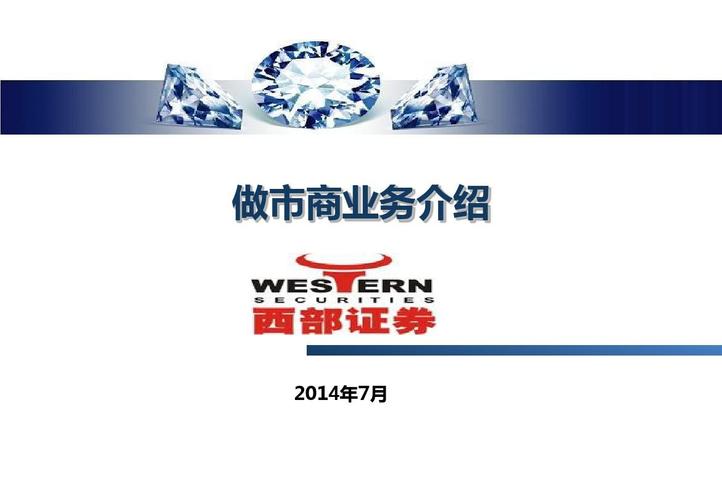 做市商业务介绍

WESTERN
SECURITIES
西部证券

2014年7月